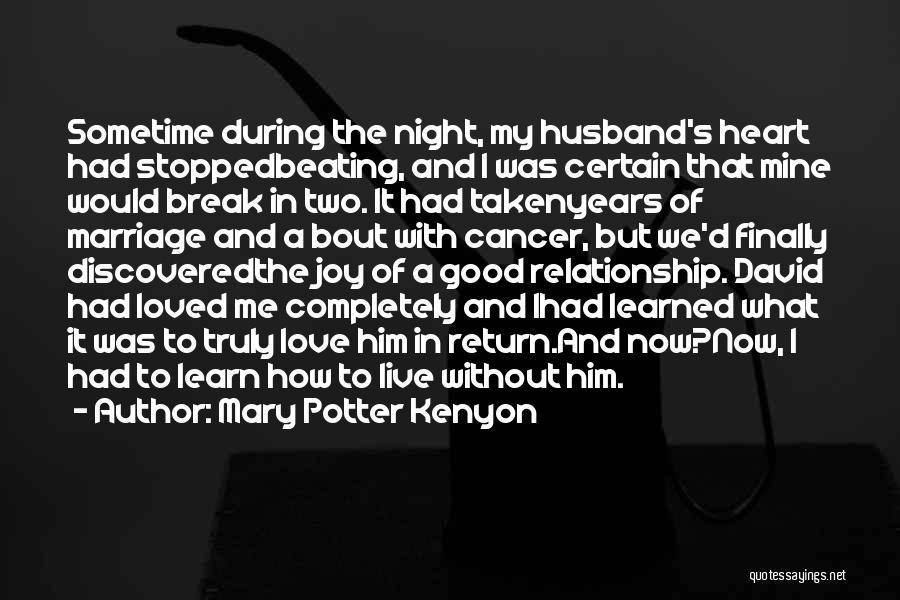 Sometime during the night, my husband's heart had stoppedbeating, and I was certain that mine would break in two. It had takenyears of marriage and a bout with cancer, but we'd finally discoveredthe joy of a good relationship. David had loved me completely and Ihad learned what it was to truly love him in return.And now?Now, I had to learn how to live without him.
- Author: Mary Potter Kenyon

quotessayings.net